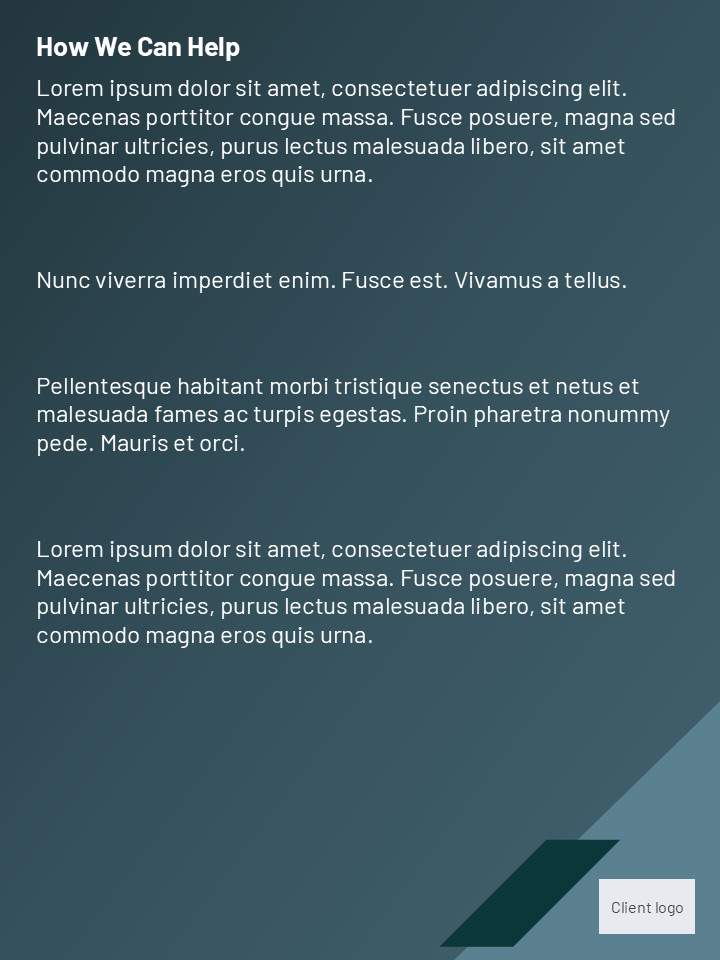 How We Can Help

Lorem ipsum dolor sit amet, consectetuer adipiscing elit. Maecenas porttitor congue massa. Fusce posuere, magna sed pulvinar ultricies, purus lectus malesuada libero, sit amet commodo magna eros quis urna.

Nunc viverra imperdiet enim. Fusce est. Vivamus a tellus.

Pellentesque habitant morbi tristique senectus et netus et malesuada fames ac turpis egestas. Proin pharetra nonummy pede. Mauris et orci.

Lorem ipsum dolor sit amet, consectetuer adipiscing elit. Maecenas porttitor congue massa. Fusce posuere, magna sed pulvinar ultricies, purus lectus malesuada libero, sit amet commodo magna eros quis urna.

Client logo